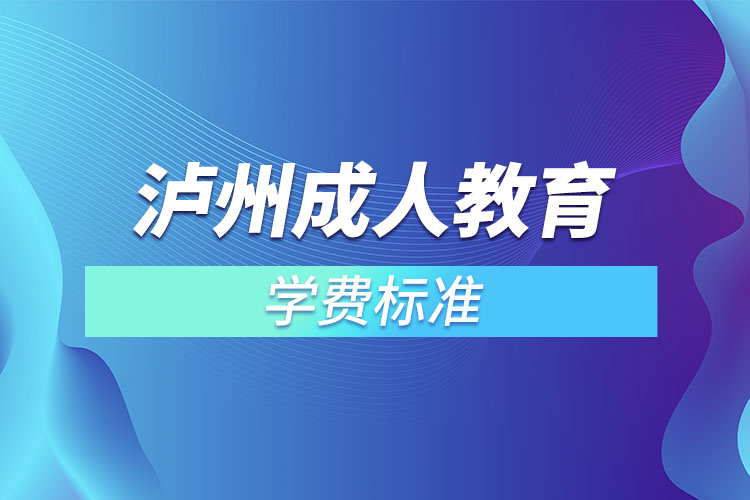 泸州成人教育

学费标准